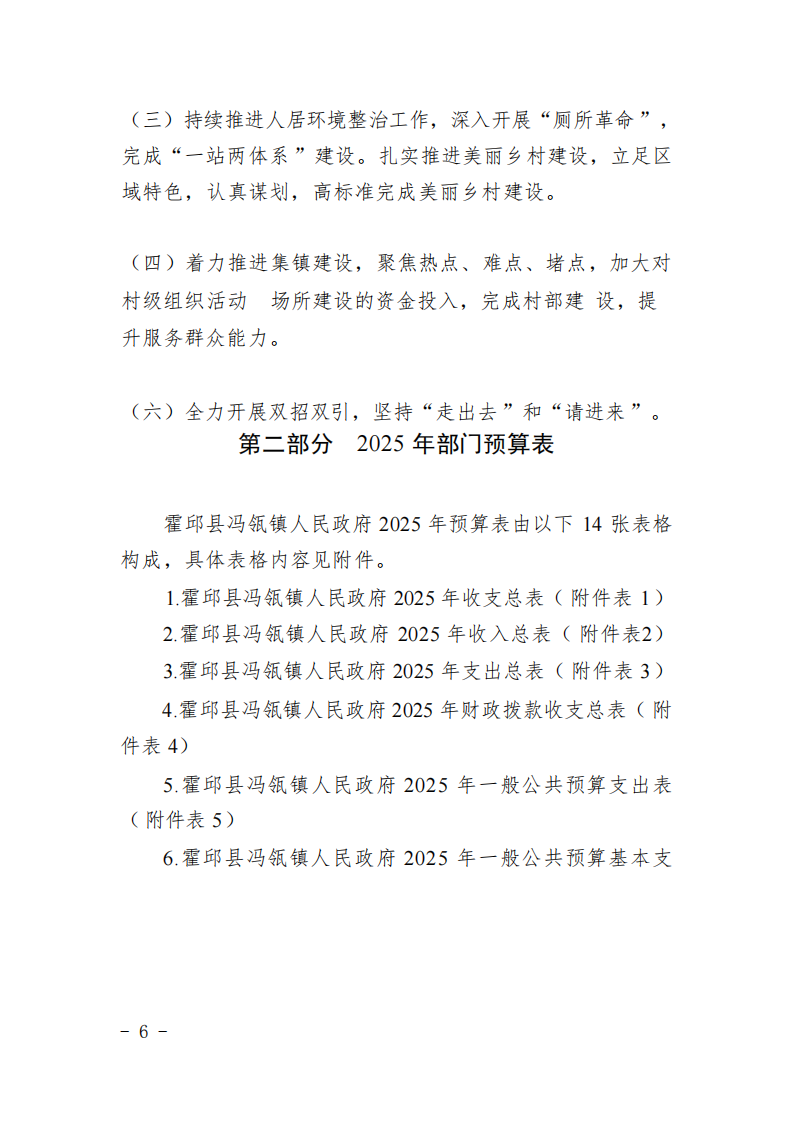 （三）持续推进人居环境整治工作，深入开展“厕所革命”，完成“一站两体系”建设。扎实推进美丽乡村建设，立足区域特色，认真谋划，高标准完成美丽乡村建设。

（四）着力推进集镇建设，聚焦热点、难点、堵点，加大对村级组织活动 场所建设的资金投入，完成村部建 设，提升服务群众能力。

（六）全力开展双招双引，坚持“走出去”和“请进来”。

第二部分 2025 年部门预算表

霍邱县冯瓴镇人民政府 2025 年预算表由以下 14 张表格构成，具体表格内容见附件。

1.霍邱县冯瓴镇人民政府 2025 年收支总表（附件表 1）

2.霍邱县冯瓴镇人民政府 2025 年收入总表（附件表2）

3.霍邱县冯瓴镇人民政府 2025 年支出总表（附件表 3）

4.霍邱县冯瓴镇人民政府 2025 年财政拨款收支总表（附件表 4）

5.霍邱县冯瓴镇人民政府 2025 年一般公共预算支出表（附件表 5）

6.霍邱县冯瓴镇人民政府 2025 年一般公共预算基本支

－ 6 －